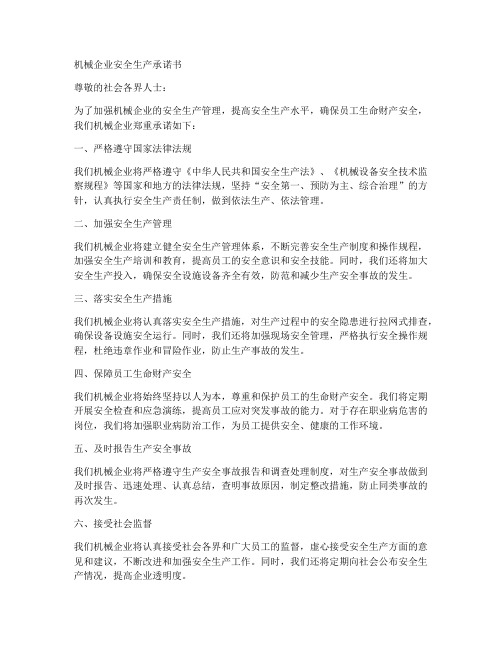 机械企业安全生产承诺书

尊敬的社会各界人士：

为了加强机械企业的安全生产管理，提高安全生产水平，确保员工生命财产安全，我们机械企业郑重承诺如下：

一、严格遵守国家法律法规

我们机械企业将严格遵守《中华人民共和国安全生产法》、《机械设备安全技术监察规程》等国家和地方的法律法规，坚持“安全第一、预防为主、综合治理”的方针，认真执行安全生产责任制，做到依法生产、依法管理。

二、加强安全生产管理

我们机械企业将建立健全安全生产管理体系，不断完善安全生产制度和操作规程，加强安全生产培训和教育，提高员工的安全意识和安全技能。同时，我们还将加大安全生产投入，确保安全设施设备齐全有效，防范和减少生产安全事故的发生。

三、落实安全生产措施

我们机械企业将认真落实安全生产措施，对生产过程中的安全隐患进行拉网式排查，确保设备设施安全运行。同时，我们还将加强现场安全管理，严格执行安全操作规程，杜绝违章作业和冒险作业，防止生产事故的发生。

四、保障员工生命财产安全

我们机械企业将始终坚持以人为本，尊重和保护员工的生命财产安全。我们将定期开展安全检查和应急演练，提高员工应对突发事故的能力。对于存在职业病危害的岗位，我们将加强职业病防治工作，为员工提供安全、健康的工作环境。

五、及时报告生产安全事故

我们机械企业将严格遵守生产安全事故报告和调查处理制度，对生产安全事故做到及时报告、迅速处理、认真总结，查明事故原因，制定整改措施，防止同类事故的再次发生。

六、接受社会监督

我们机械企业将认真接受社会各界和广大员工的监督，虚心接受安全生产方面的意见和建议，不断改进和加强安全生产工作。同时，我们还将定期向社会公布安全生产情况，提高企业透明度。